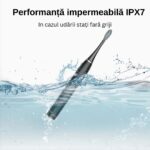 Performanță impermeabilă IPX7

In cazul udării stați fară griji